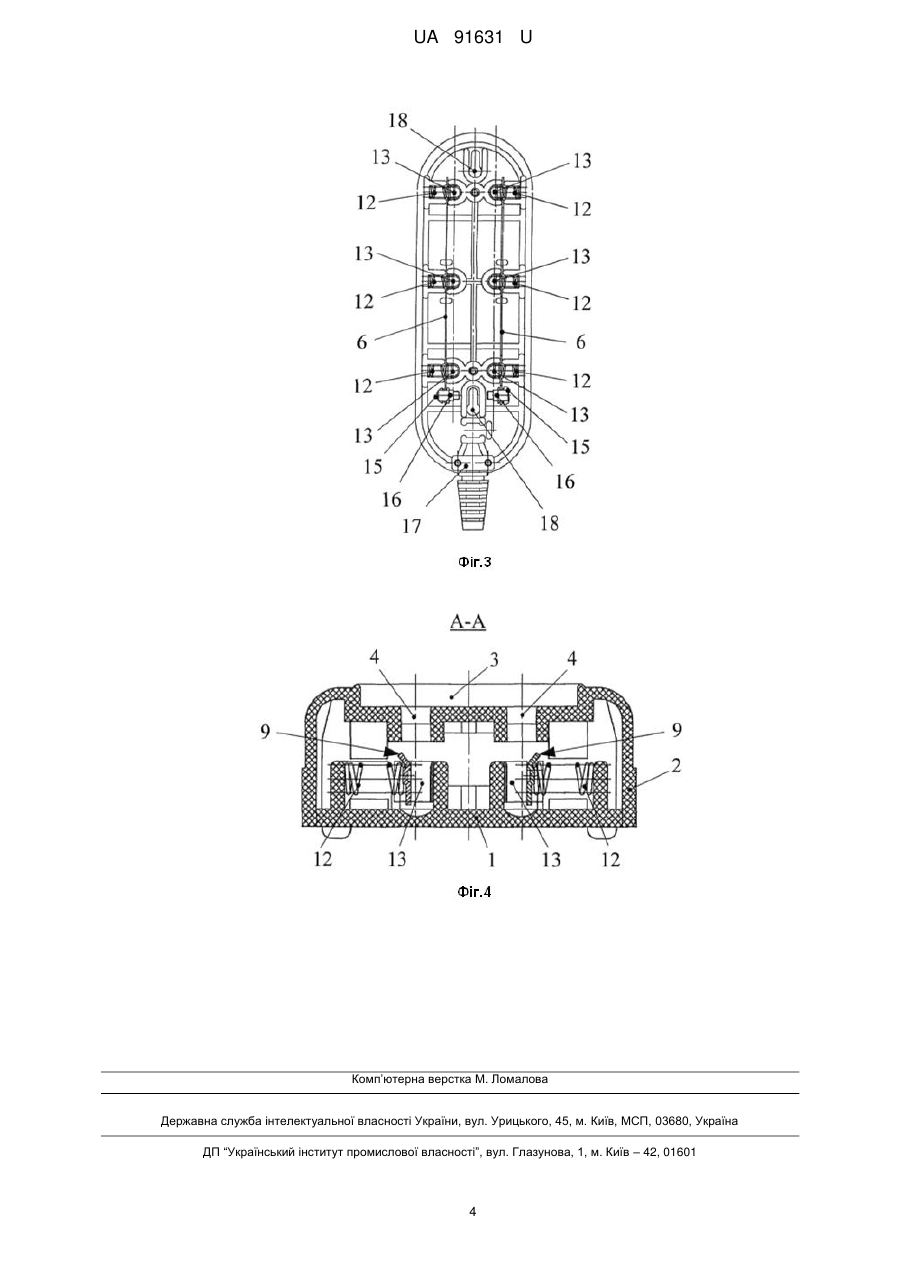 UA 91631 U

18
13
13
12
12
13
13
12
12
6
6
12
12
13
13
15
15
16
16
17
18

Фіг.3

A-A

4
3
4
9
9
2
12
13
1
13
12

Фіг.4

Комп'ютерна верстка М. Ломалова

Державна служба інтелектуальної власності України, вул. Урицького, 45, м. Київ, МСП, 03680, Україна

ДП "Український інститут промислової власності", вул. Глазунова, 1, м. Київ – 42, 01601

4